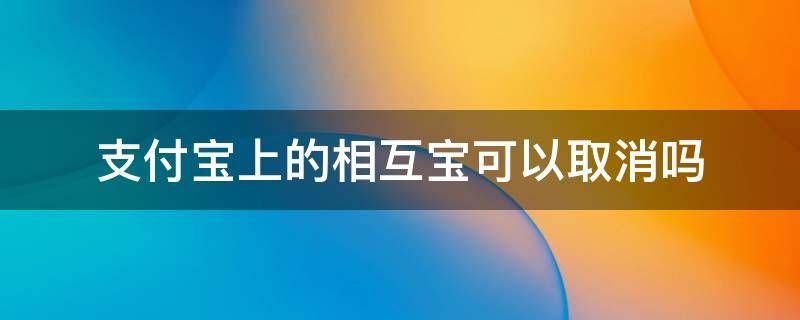 支付宝上的相互宝可以取消吗